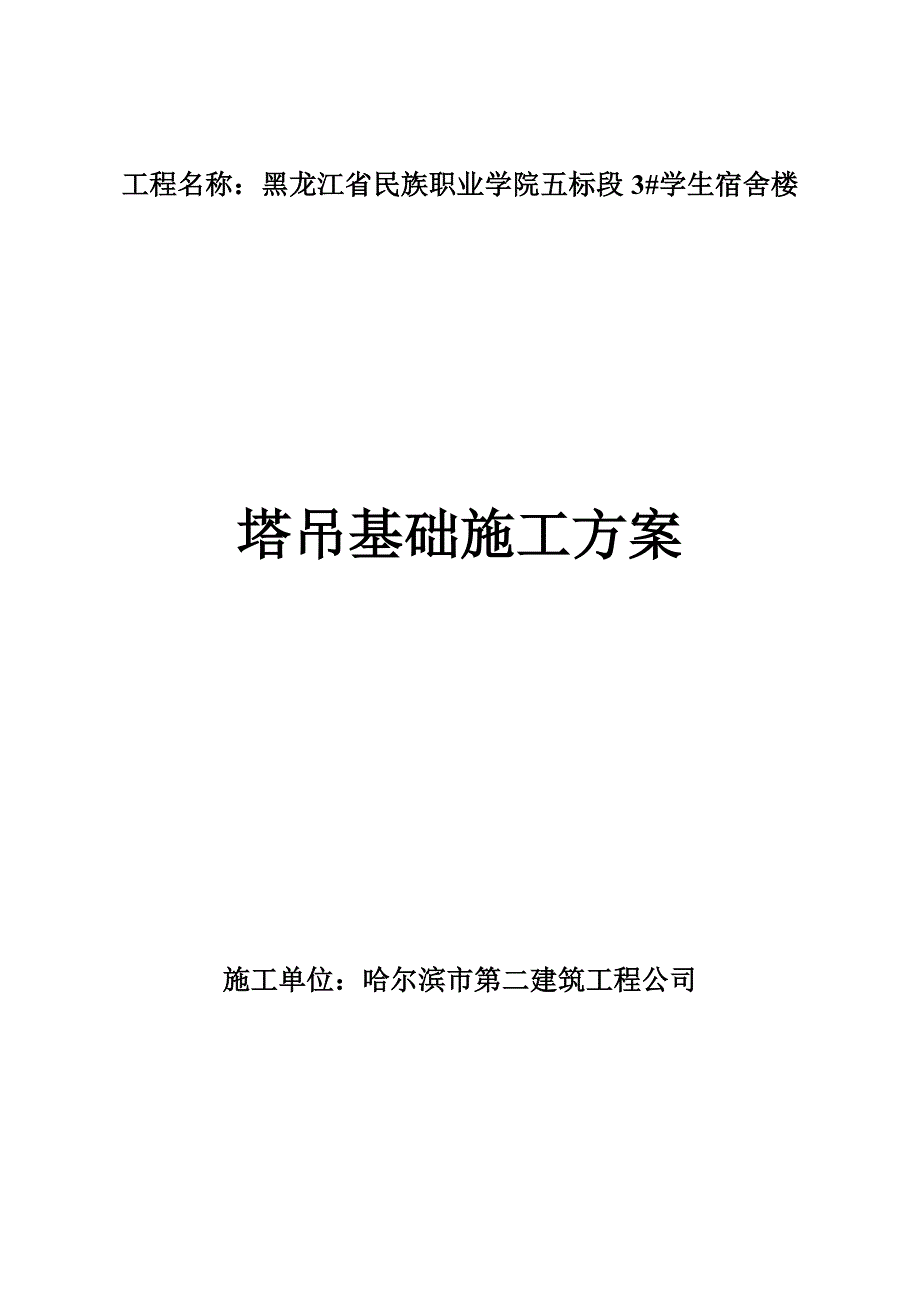 工程名称：黑龙江省民族职业学院五标段 3#学生宿舍楼

塔吊基础施工方案

施工单位：哈尔滨市第二建筑工程公司